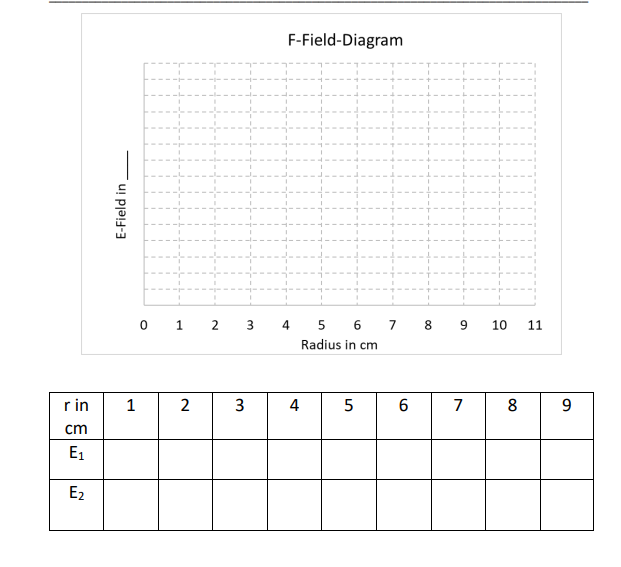 F-Field-Diagram

E-Field in ___

0 1 2 3 4 5 6 7 8 9 10 11

Radius in cm

| r in cm | 1 | 2 | 3 | 4 | 5 | 6 | 7 | 8 | 9 |
|---|---|---|---|---|---|---|---|---|---|
| $E_1$ | | | | | | | | | |
| $E_2$ | | | | | | | | | |